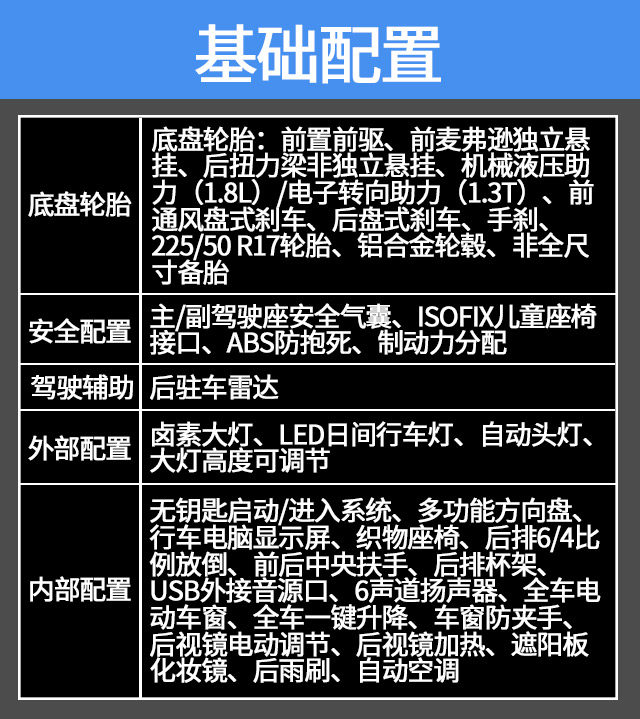 基础配置

| 底盘轮胎 | 底盘轮胎：前置前驱、前麦弗逊独立悬挂、后扭力梁非独立悬挂、机械液压助力（1.8L）/电子转向助力（1.3T）、前通风盘式刹车、后盘式刹车、手刹、225/50 R17轮胎、铝合金轮毂、非全尺寸备胎 |
|---|---|
| 安全配置 | 主/副驾驶座安全气囊、ISOFIX儿童座椅接口、ABS防抱死、制动力分配 |
| 驾驶辅助 | 后驻车雷达 |
| 外部配置 | 卤素大灯、LED日间行车灯、自动头灯、大灯高度可调节 |
| 内部配置 | 无钥匙启动/进入系统、多功能方向盘、行车电脑显示屏、织物座椅、后排6/4比例放倒、前后中央扶手、后排杯架、USB外接音源口、6声道扬声器、全车电动车窗、全车一键升降、车窗防夹手、后视镜电动调节、后视镜加热、遮阳板化妆镜、后雨刷、自动空调 |